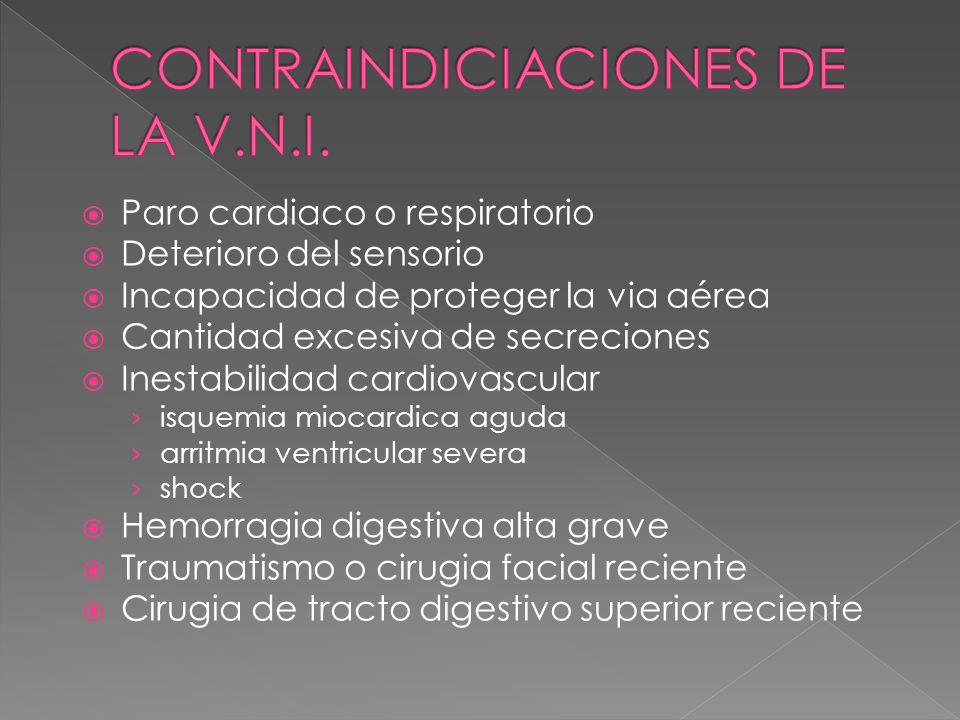 CONTRAINDICIACIONES DE LA V.N.I.

Paro cardiaco o respiratorio
Deterioro del sensorio
Incapacidad de proteger la via aérea
Cantidad excesiva de secreciones
Inestabilidad cardiovascular
› isquemia miocardica aguda
› arritmia ventricular severa
› shock
Hemorragia digestiva alta grave
Traumatismo o cirugia facial reciente
Cirugia de tracto digestivo superior reciente